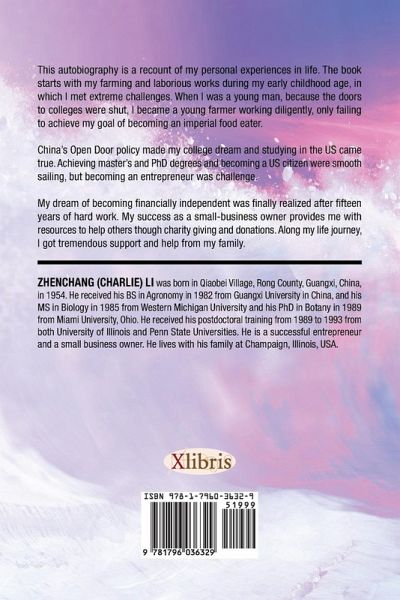 This autobiography is a recount of my personal experiences in life. The book starts with my farming and laborious works during my early childhood age, in which I met extreme challenges. When I was a young man, because the doors to colleges were shut, I became a young farmer working diligently, only failing to achieve my goal of becoming an imperial food eater.

China's Open Door policy made my college dream and studying in the US came true. Achieving master's and PhD degrees and becoming a US citizen were smooth sailing, but becoming an entrepreneur was challenge.

My dream of becoming financially independent was finally realized after fifteen years of hard work. My success as a small-business owner provides me with resources to help others though charity giving and donations. Along my life journey, I got tremendous support and help from my family.

ZHENCHANG (CHARLIE) LI was born in Qiaobei Village, Rong County, Guangxi, China, in 1954. He received his BS in Agronomy in 1982 from Guangxi University in China, and his MS in Biology in 1985 from Western Michigan University and his PhD in Botany in 1989 from Miami University, Ohio. He received his postdoctoral training from 1989 to 1993 from both University of Illinois and Penn State Universities. He is a successful entrepreneur and a small business owner. He lives with his family at Champaign, Illinois, USA.

Xlibris

ISBN 978-1-7960-3632-9

51999

9 781796 036329